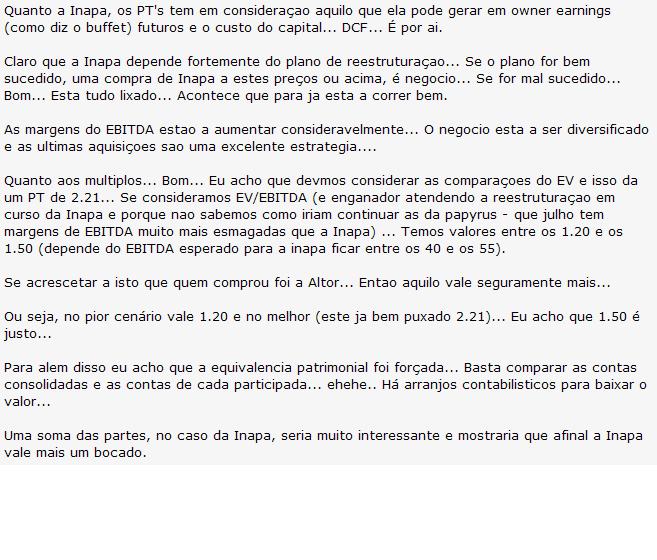 Quanto a Inapa, os PT's tem em consideraçao aquilo que ela pode gerar em owner earnings (como diz o buffet) futuros e o custo do capital... DCF... É por ai.

Claro que a Inapa depende fortemente do plano de reestruturaçao... Se o plano for bem sucedido, uma compra de Inapa a estes preços ou acima, é negocio... Se for mal sucedido... Bom... Esta tudo lixado... Acontece que para ja esta a correr bem.

As margens do EBITDA estao a aumentar consideravelmente... O negocio esta a ser diversificado e as ultimas aquisiçoes sao uma excelente estrategia....

Quanto aos multiplos... Bom... Eu acho que devmos considerar as comparaçoes do EV e isso da um PT de 2.21... Se consideramos EV/EBITDA (e enganador atendendo a reestruturaçao em curso da Inapa e porque nao sabemos como iriam continuar as da papyrus - que julho tem margens de EBITDA muito mais esmagadas que a Inapa) ... Temos valores entre os 1.20 e os 1.50 (depende do EBITDA esperado para a inapa ficar entre os 40 e os 55).

Se acrescetar a isto que quem comprou foi a Altor... Entao aquilo vale seguramente mais...

Ou seja, no pior cenário vale 1.20 e no melhor (este ja bem puxado 2.21)... Eu acho que 1.50 é justo...

Para alem disso eu acho que a equivalencia patrimonial foi forçada... Basta comparar as contas consolidadas e as contas de cada participada... ehehe.. Há arranjos contabilisticos para baixar o valor...

Uma soma das partes, no caso da Inapa, seria muito interessante e mostraria que afinal a Inapa vale mais um bocado.